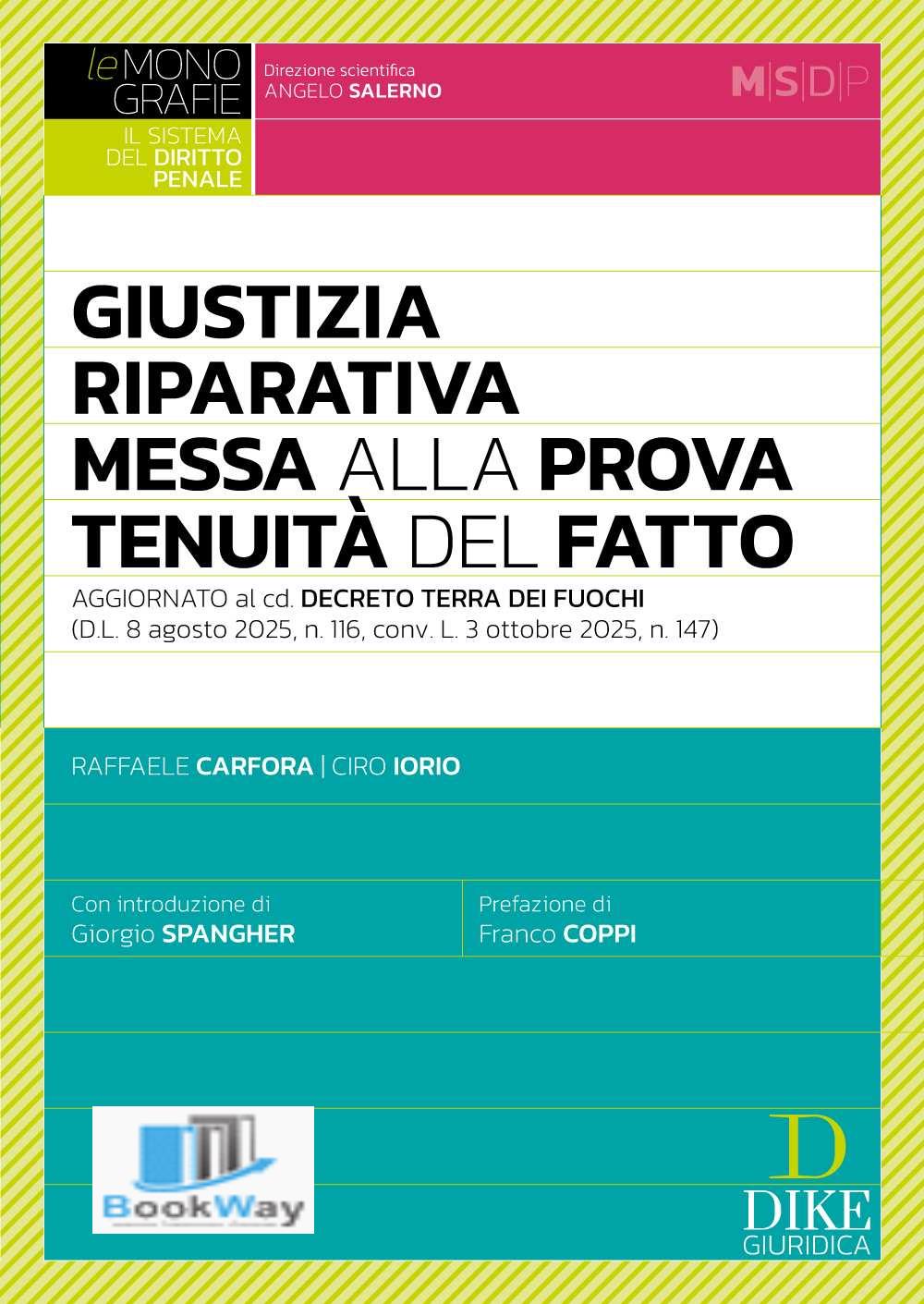 le MONO GRAFIE

IL SISTEMA DEL DIRITTO PENALE

Direzione scientifica
ANGELO SALERNO

M|S|D|P

GIUSTIZIA
RIPARATIVA
MESSA ALLA PROVA
TENUITÀ DEL FATTO

AGGIORNATO al cd. DECRETO TERRA DEI FUOCHI
(D.L. 8 agosto 2025, n. 116, conv. L. 3 ottobre 2025, n. 147)

RAFFAELE CARFORA | CIRO IORIO

Con introduzione di
Giorgio SPANGHER

Prefazione di
Franco COPPI

BookWay

D
DIKE
GIURIDICA